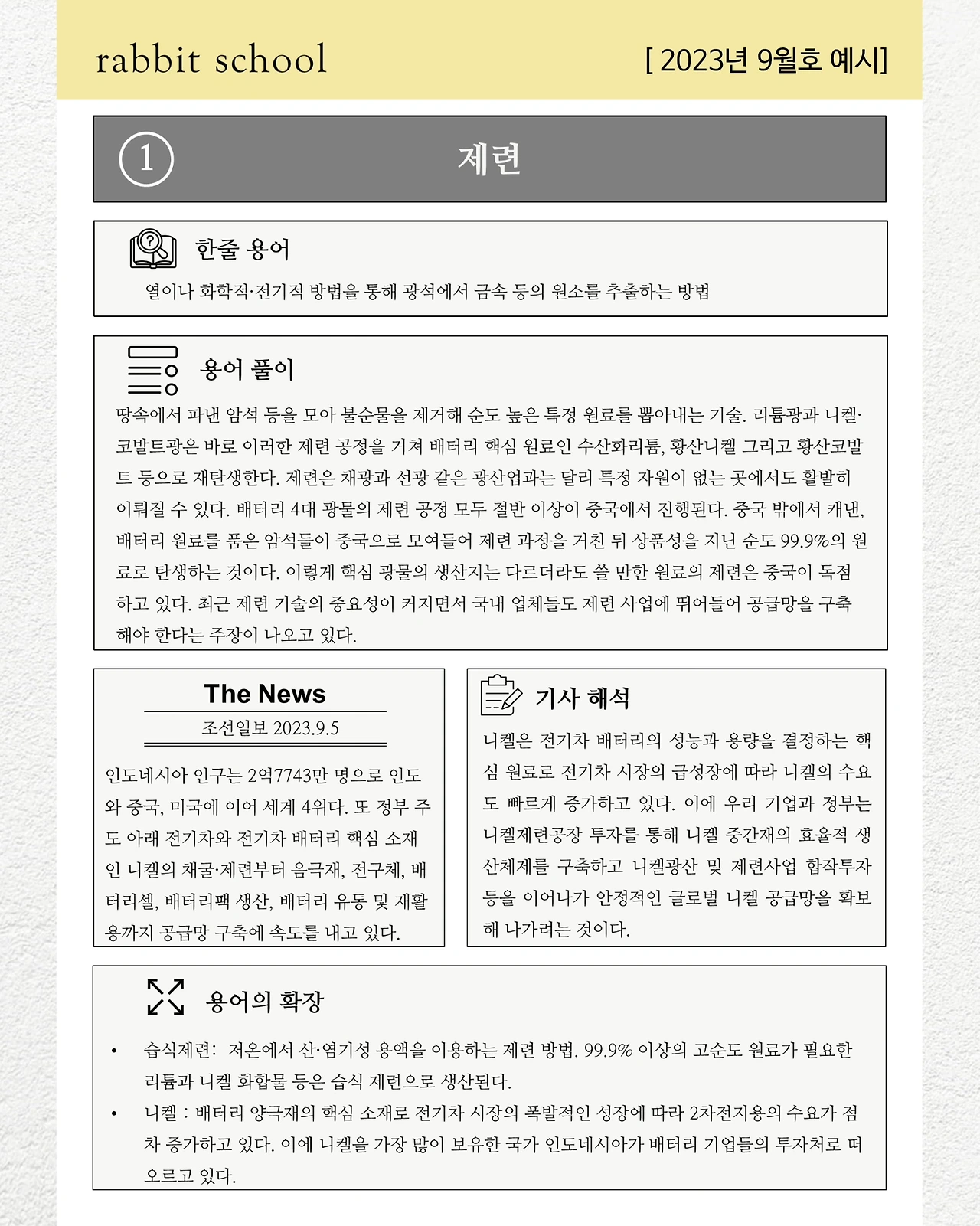 rabbit school

[ 2023년 9월호 예시]

① 제련

한줄 용어

열이나 화학적·전기적 방법을 통해 광석에서 금속 등의 원소를 추출하는 방법

용어 풀이

땅속에서 파낸 암석 등을 모아 불순물을 제거해 순도 높은 특정 원료를 뽑아내는 기술. 리튬광과 니켈·코발트광은 바로 이러한 제련 공정을 거쳐 배터리 핵심 원료인 수산화리튬, 황산니켈 그리고 황산코발트 등으로 재탄생한다. 제련은 채광과 선광 같은 광산업과는 달리 특정 자원이 없는 곳에서도 활발히 이뤄질 수 있다. 배터리 4대 광물의 제련 공정 모두 절반 이상이 중국에서 진행된다. 중국 밖에서 캐낸, 배터리 원료를 품은 암석들이 중국으로 모여들어 제련 과정을 거친 뒤 상품성을 지닌 순도 99.9%의 원료로 탄생하는 것이다. 이렇게 핵심 광물의 생산지는 다르더라도 쓸 만한 원료의 제련은 중국이 독점하고 있다. 최근 제련 기술의 중요성이 커지면서 국내 업체들도 제련 사업에 뛰어들어 공급망을 구축해야 한다는 주장이 나오고 있다.

The News

조선일보 2023.9.5

인도네시아 인구는 2억7743만 명으로 인도와 중국, 미국에 이어 세계 4위다. 또 정부 주도 아래 전기차와 전기차 배터리 핵심 소재인 니켈의 채굴·제련부터 음극재, 전구체, 배터리셀, 배터리팩 생산, 배터리 유통 및 재활용까지 공급망 구축에 속도를 내고 있다.

기사 해석

니켈은 전기차 배터리의 성능과 용량을 결정하는 핵심 원료로 전기차 시장의 급성장에 따라 니켈의 수요도 빠르게 증가하고 있다. 이에 우리 기업과 정부는 니켈제련공장 투자를 통해 니켈 중간재의 효율적 생산체제를 구축하고 니켈광산 및 제련사업 합작투자 등을 이어나가 안정적인 글로벌 니켈 공급망을 확보해 나가려는 것이다.

용어의 확장

• 습식제련: 저온에서 산·염기성 용액을 이용하는 제련 방법. 99.9% 이상의 고순도 원료가 필요한 리튬과 니켈 화합물 등은 습식 제련으로 생산된다.
• 니켈 : 배터리 양극재의 핵심 소재로 전기차 시장의 폭발적인 성장에 따라 2차전지용의 수요가 점차 증가하고 있다. 이에 니켈을 가장 많이 보유한 국가 인도네시아가 배터리 기업들의 투자처로 떠오르고 있다.